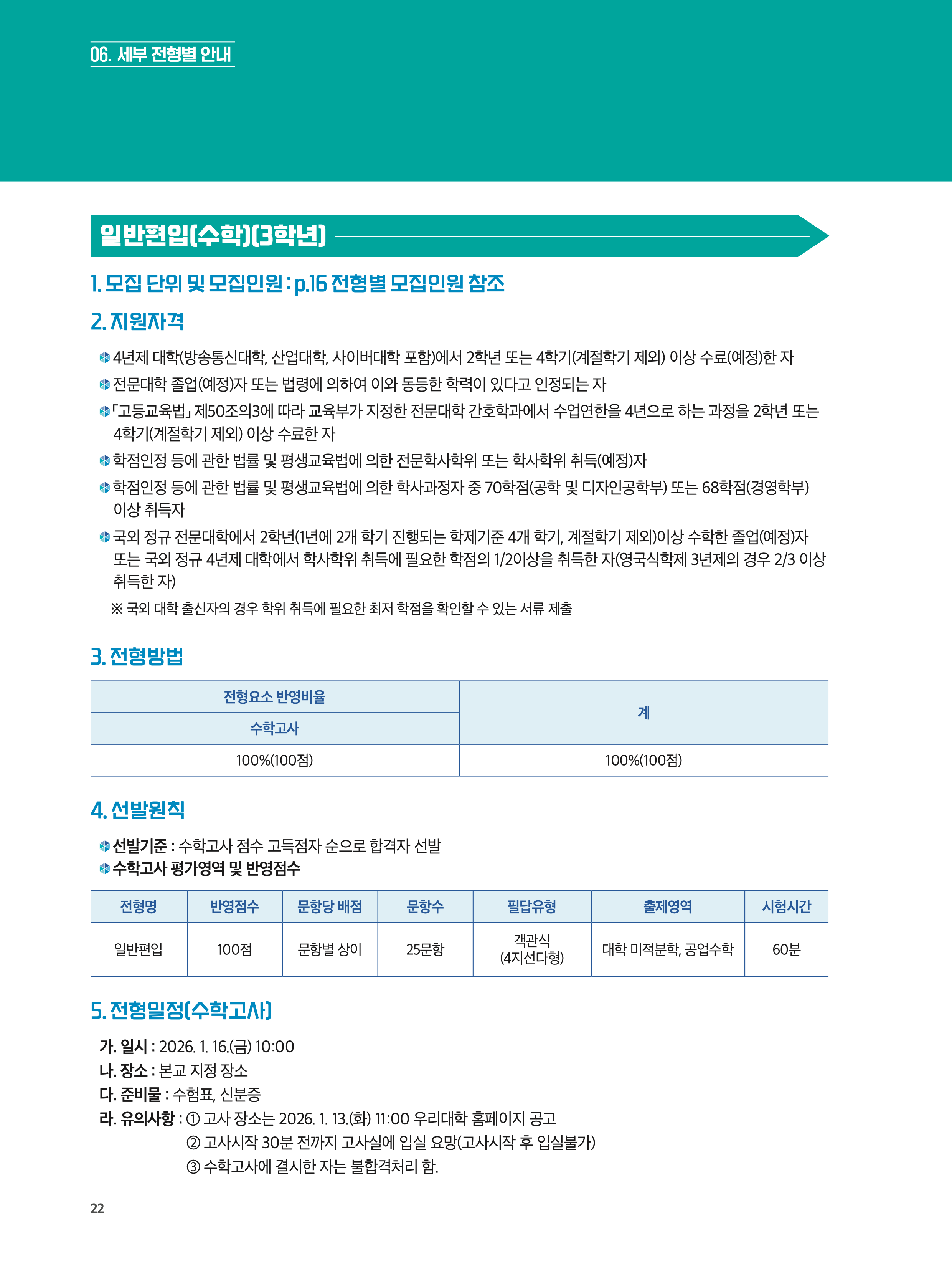 06. 세부 전형별 안내

일반편입(수학)(3학년)

1. 모집 단위 및 모집인원 : p.16 전형별 모집인원 참조

2. 지원자격

• 4년제 대학(방송통신대학, 산업대학, 사이버대학 포함)에서 2학년 또는 4학기(계절학기 제외) 이상 수료(예정)한 자
• 전문대학 졸업(예정)자 또는 법령에 의하여 이와 동등한 학력이 있다고 인정되는 자
• 「고등교육법」 제50조의3에 따라 교육부가 지정한 전문대학 간호학과에서 수업연한을 4년으로 하는 과정을 2학년 또는 4학기(계절학기 제외) 이상 수료한 자
• 학점인정 등에 관한 법률 및 평생교육법에 의한 전문학사학위 또는 학사학위 취득(예정)자
• 학점인정 등에 관한 법률 및 평생교육법에 의한 학사과정자 중 70학점(공학 및 디자인공학부) 또는 68학점(경영학부) 이상 취득자
• 국외 정규 전문대학에서 2학년(1년에 2개 학기 진행되는 학제기준 4개 학기, 계절학기 제외)이상 수학한 졸업(예정)자 또는 국외 정규 4년제 대학에서 학사학위 취득에 필요한 학점의 1/2이상을 취득한 자(영국식학제 3년제의 경우 2/3 이상 취득한 자)
※ 국외 대학 출신자의 경우 학위 취득에 필요한 최저 학점을 확인할 수 있는 서류 제출

3. 전형방법

| 전형요소 반영비율 | 계 |
|---|---|
| 수학고사 | |
| 100%(100점) | 100%(100점) |

4. 선발원칙

• 선발기준 : 수학고사 점수 고득점자 순으로 합격자 선발
• 수학고사 평가영역 및 반영점수

| 전형명 | 반영점수 | 문항당 배점 | 문항수 | 필답유형 | 출제영역 | 시험시간 |
|---|---|---|---|---|---|---|
| 일반편입 | 100점 | 문항별 상이 | 25문항 | 객관식 (4지선다형) | 대학 미적분학, 공업수학 | 60분 |

5. 전형일정(수학고사)

가. 일시 : 2026. 1. 16.(금) 10:00
나. 장소 : 본교 지정 장소
다. 준비물 : 수험표, 신분증
라. 유의사항 : ① 고사 장소는 2026. 1. 13.(화) 11:00 우리대학 홈페이지 공고
② 고사시작 30분 전까지 고사실에 입실 요망(고사시작 후 입실불가)
③ 수학고사에 결시한 자는 불합격처리 함.

22